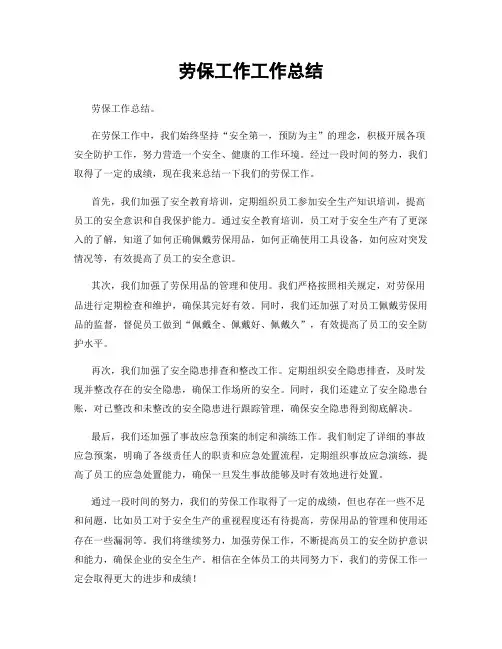 劳保工作工作总结

劳保工作总结。

在劳保工作中，我们始终坚持“安全第一，预防为主”的理念，积极开展各项安全防护工作，努力营造一个安全、健康的工作环境。经过一段时间的努力，我们取得了一定的成绩，现在我来总结一下我们的劳保工作。

首先，我们加强了安全教育培训，定期组织员工参加安全生产知识培训，提高员工的安全意识和自我保护能力。通过安全教育培训，员工对于安全生产有了更深入的了解，知道了如何正确佩戴劳保用品，如何正确使用工具设备，如何应对突发情况等，有效提高了员工的安全意识。

其次，我们加强了劳保用品的管理和使用。我们严格按照相关规定，对劳保用品进行定期检查和维护，确保其完好有效。同时，我们还加强了对员工佩戴劳保用品的监督，督促员工做到“佩戴全、佩戴好、佩戴久”，有效提高了员工的安全防护水平。

再次，我们加强了安全隐患排查和整改工作。定期组织安全隐患排查，及时发现并整改存在的安全隐患，确保工作场所的安全。同时，我们还建立了安全隐患台账，对已整改和未整改的安全隐患进行跟踪管理，确保安全隐患得到彻底解决。

最后，我们还加强了事故应急预案的制定和演练工作。我们制定了详细的事故应急预案，明确了各级责任人的职责和应急处置流程，定期组织事故应急演练，提高了员工的应急处置能力，确保一旦发生事故能够及时有效地进行处置。

通过一段时间的努力，我们的劳保工作取得了一定的成绩，但也存在一些不足和问题，比如员工对于安全生产的重视程度还有待提高，劳保用品的管理和使用还存在一些漏洞等。我们将继续努力，加强劳保工作，不断提高员工的安全防护意识和能力，确保企业的安全生产。相信在全体员工的共同努力下，我们的劳保工作一定会取得更大的进步和成绩！